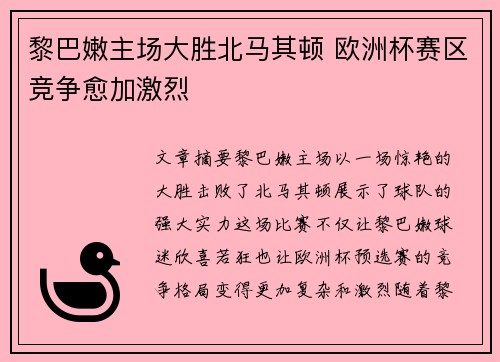 黎巴嫩主场大胜北马其顿 欧洲杯赛区竞争愈加激烈

文章摘要黎巴嫩主场以一场惊艳的大胜击败了北马其顿展示了球队的强大实力这场比赛不仅让黎巴嫩球迷欣喜若狂也让欧洲杯预选赛的竞争格局变得更加复杂和激烈随着黎